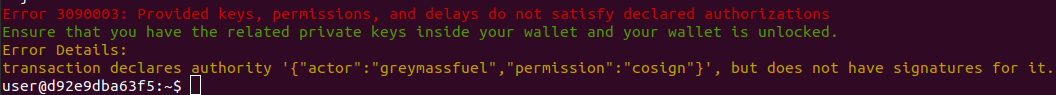 Error 3090003: Provided keys, permissions, and delays do not satisfy declared authorizations
Ensure that you have the related private keys inside your wallet and your wallet is unlocked.
Error Details:
transaction declares authority '{"actor":"greymassfuel","permission":"cosign"}', but does not have signatures for it.
user@d92e9dba63f5:~$